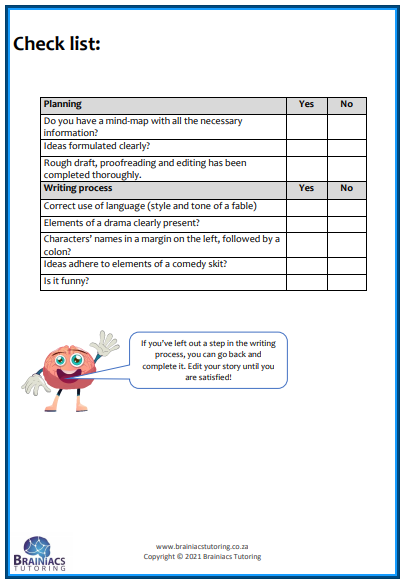 Check list:

| Planning | Yes | No |
|---|---|---|
| Do you have a mind-map with all the necessary information? | | |
| Ideas formulated clearly? | | |
| Rough draft, proofreading and editing has been completed thoroughly. | | |
| **Writing process** | **Yes** | **No** |
| Correct use of language (style and tone of a fable) | | |
| Elements of a drama clearly present? | | |
| Characters' names in a margin on the left, followed by a colon? | | |
| Ideas adhere to elements of a comedy skit? | | |
| Is it funny? | | |

If you've left out a step in the writing process, you can go back and complete it. Edit your story until you are satisfied!

BRAINIACS TUTORING

www.brainiacstutoring.co.za
Copyright © 2021 Brainiacs Tutoring